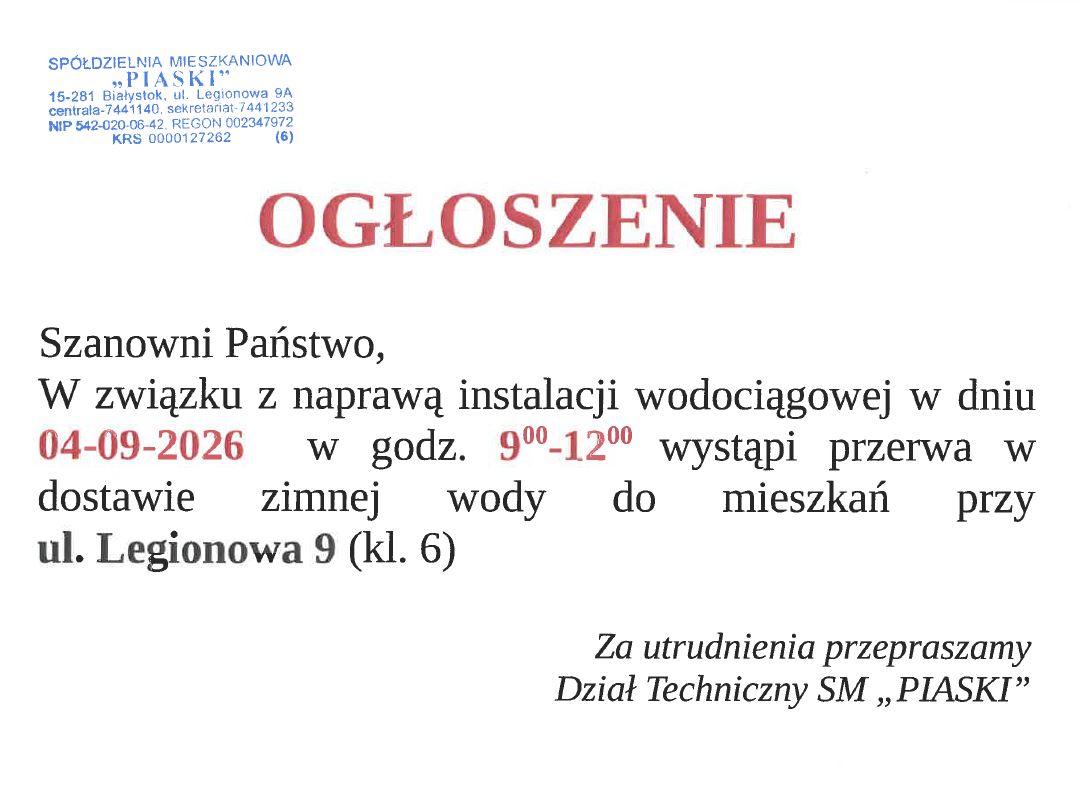 SPÓŁDZIELNIA MIESZKANIOWA
„PIASKI”
15-281 Białystok, ul. Legionowa 9A
centrala-7441140, sekretariat-7441233
NIP 542-020-06-42, REGON 002347972
KRS 0000127262 (6)

OGŁOSZENIE

Szanowni Państwo,
W związku z naprawą instalacji wodociągowej w dniu 04-09-2026 w godz. $9^{00}$-$12^{00}$ wystąpi przerwa w dostawie zimnej wody do mieszkań przy ul. Legionowa 9 (kl. 6)

Za utrudnienia przepraszamy
Dział Techniczny SM „PIASKI”